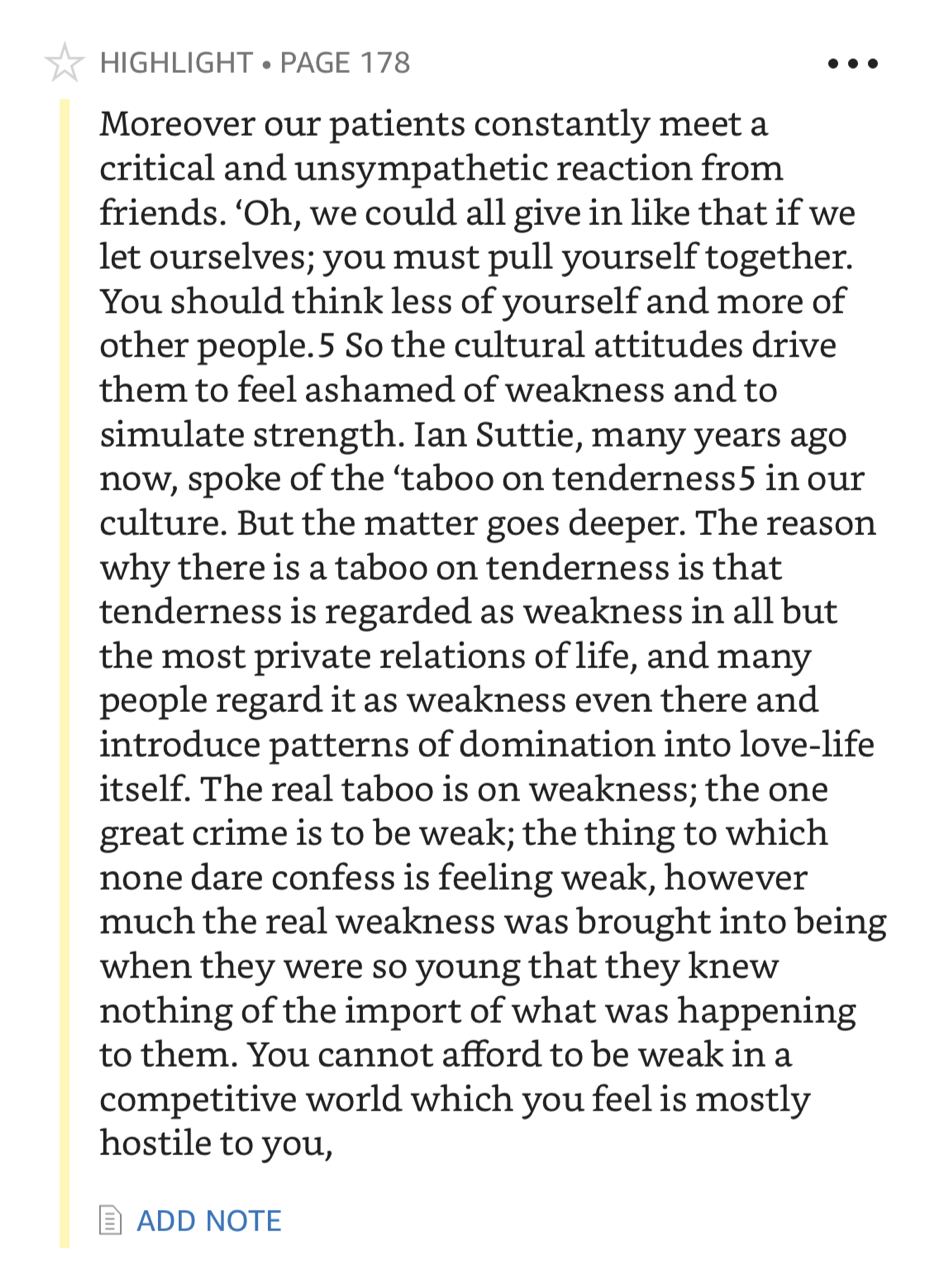 HIGHLIGHT • PAGE 178

Moreover our patients constantly meet a critical and unsympathetic reaction from friends. ‘Oh, we could all give in like that if we let ourselves; you must pull yourself together. You should think less of yourself and more of other people.5 So the cultural attitudes drive them to feel ashamed of weakness and to simulate strength. Ian Suttie, many years ago now, spoke of the ‘taboo on tenderness5 in our culture. But the matter goes deeper. The reason why there is a taboo on tenderness is that tenderness is regarded as weakness in all but the most private relations of life, and many people regard it as weakness even there and introduce patterns of domination into love-life itself. The real taboo is on weakness; the one great crime is to be weak; the thing to which none dare confess is feeling weak, however much the real weakness was brought into being when they were so young that they knew nothing of the import of what was happening to them. You cannot afford to be weak in a competitive world which you feel is mostly hostile to you,

ADD NOTE